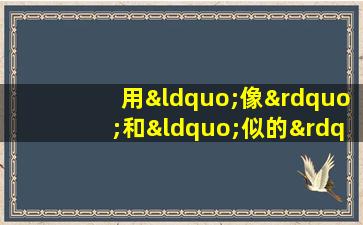 用&ldquo;像&rdquo;和&ldquo;似的&rdq